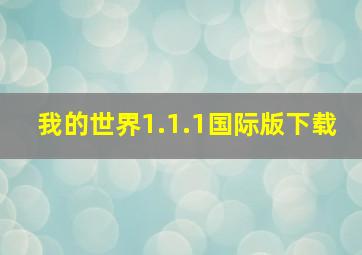 我的世界1.1.1国际版下载